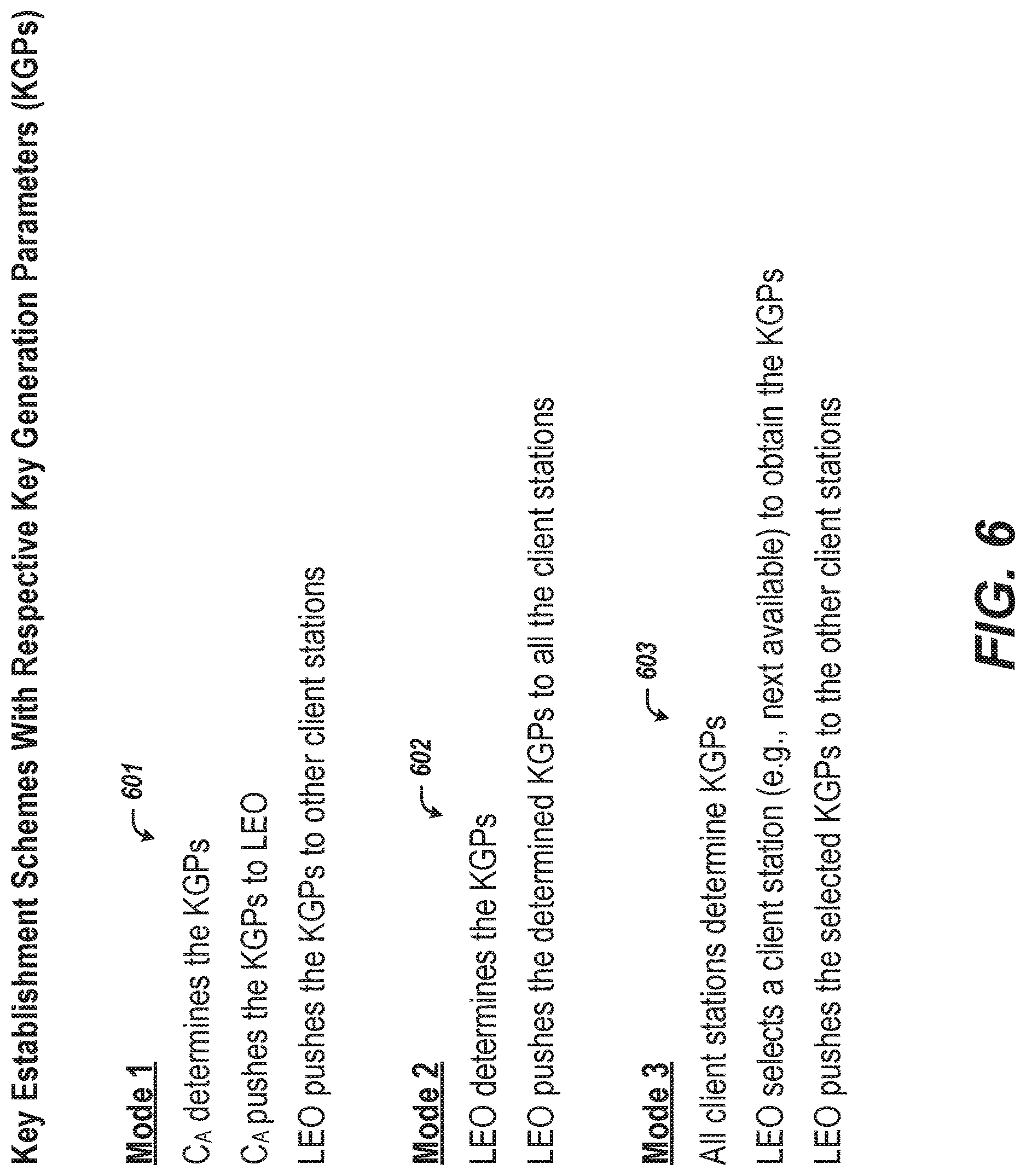 Key Establishment Schemes With Respective Key Generation Parameters (KGPs)

Mode 1

601

$C_A$ determines the KGPs

$C_A$ pushes the KGPs to LEO

LEO pushes the KGPs to other client stations

Mode 2

602

LEO determines the KGPs

LEO pushes the determined KGPs to all the client stations

Mode 3

603

All client stations determine KGPs

LEO selects a client station (e.g., next available) to obtain the KGPs

LEO pushes the selected KGPs to the other client stations

FIG. 6